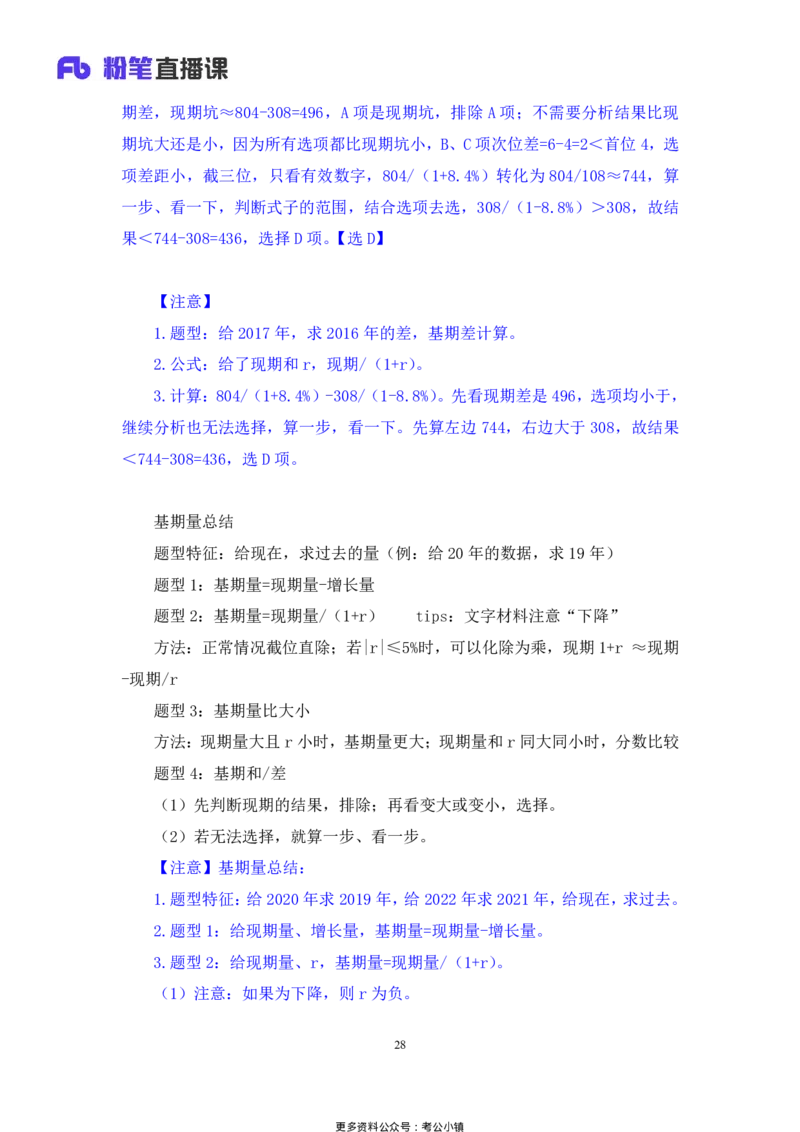 Fb 粉笔直播课

期差，现期坑≈804-308=496，A 项是现期坑，排除 A 项；不需要分析结果比现期坑大还是小，因为所有选项都比现期坑小，B、C 项次位差=6-4=2＜首位 4，选项差距小，截三位，只看有效数字，804/（1+8.4%）转化为 804/108≈744，算一步、看一下，判断式子的范围，结合选项去选，308/（1-8.8%）＞308，故结果＜744-308=436，选择 D 项。【选 D】

【注意】
1.题型：给 2017 年，求 2016 年的差，基期差计算。
2.公式：给了现期和 r，现期/（1+r）。
3.计算：804/（1+8.4%）-308/（1-8.8%）。先看现期差是 496，选项均小于，继续分析也无法选择，算一步，看一下。先算左边 744，右边大于 308，故结果＜744-308=436，选 D 项。

基期量总结
题型特征：给现在，求过去的量（例：给 20 年的数据，求 19 年）
题型 1：基期量=现期量-增长量
题型 2：基期量=现期量/（1+r）　　tips：文字材料注意“下降”
方法：正常情况截位直除；若|r|≤5%时，可以化除为乘，现期 1+r ≈现期-现期/r
题型 3：基期量比大小
方法：现期量大且 r 小时，基期量更大；现期量和 r 同大同小时，分数比较
题型 4：基期和/差
（1）先判断现期的结果，排除；再看变大或变小，选择。
（2）若无法选择，就算一步、看一步。
【注意】基期量总结：
1.题型特征：给 2020 年求 2019 年，给 2022 年求 2021 年，给现在，求过去。
2.题型 1：给现期量、增长量，基期量=现期量-增长量。
3.题型 2：给现期量、r，基期量=现期量/（1+r）。
（1）注意：如果为下降，则 r 为负。

28

更多资料公众号：考公小镇